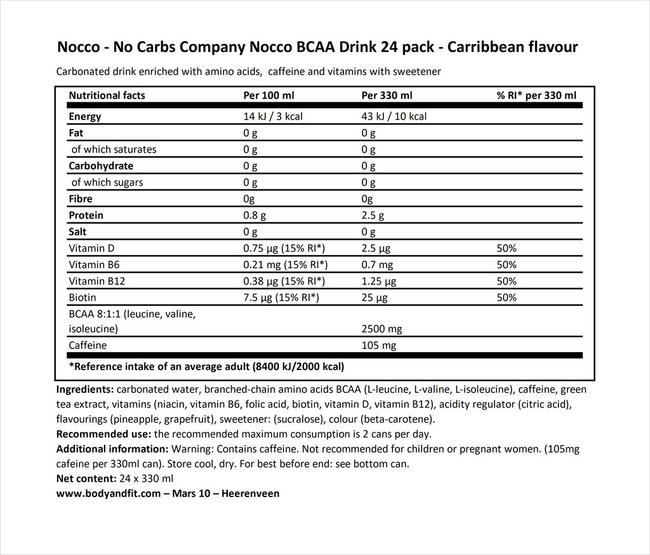 Nocco - No Carbs Company Nocco BCAA Drink 24 pack - Carribbean flavour

Carbonated drink enriched with amino acids, caffeine and vitamins with sweetener

| Nutritional facts | Per 100 ml | Per 330 ml | % RI* per 330 ml |
|---|---|---|---|
| Energy | 14 kJ / 3 kcal | 43 kJ / 10 kcal | |
| Fat | 0 g | 0 g | |
| of which saturates | 0 g | 0 g | |
| Carbohydrate | 0 g | 0 g | |
| of which sugars | 0 g | 0 g | |
| Fibre | 0g | 0g | |
| Protein | 0.8 g | 2.5 g | |
| Salt | 0 g | 0 g | |
| Vitamin D | 0.75 µg (15% RI*) | 2.5 µg | 50% |
| Vitamin B6 | 0.21 mg (15% RI*) | 0.7 mg | 50% |
| Vitamin B12 | 0.38 µg (15% RI*) | 1.25 µg | 50% |
| Biotin | 7.5 µg (15% RI*) | 25 µg | 50% |
| BCAA 8:1:1 (leucine, valine, isoleucine) | | 2500 mg | |
| Caffeine | | 105 mg | |

*Reference intake of an average adult (8400 kJ/2000 kcal)

Ingredients: carbonated water, branched-chain amino acids BCAA (L-leucine, L-valine, L-isoleucine), caffeine, green tea extract, vitamins (niacin, vitamin B6, folic acid, biotin, vitamin D, vitamin B12), acidity regulator (citric acid), flavourings (pineapple, grapefruit), sweetener: (sucralose), colour (beta-carotene).
Recommended use: the recommended maximum consumption is 2 cans per day.
Additional information: Warning: Contains caffeine. Not recommended for children or pregnant women. (105mg cafeine per 330ml can). Store cool, dry. For best before end: see bottom can.
Net content: 24 x 330 ml
www.bodyandfit.com – Mars 10 – Heerenveen